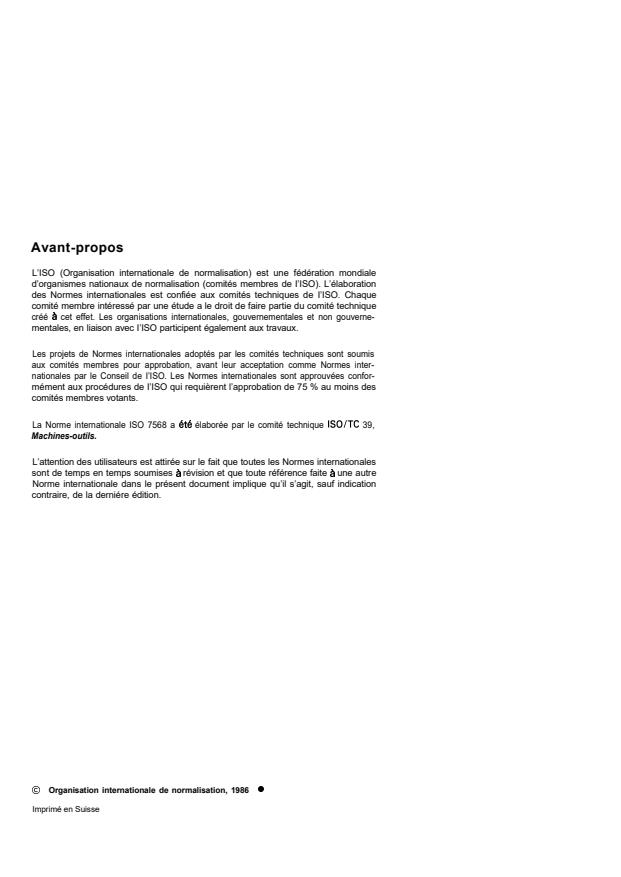 Avant-propos

L'ISO (Organisation internationale de normalisation) est une fédération mondiale d'organismes nationaux de normalisation (comités membres de l'ISO). L'élaboration des Normes internationales est confiée aux comités techniques de l'ISO. Chaque comité membre intéressé par une étude a le droit de faire partie du comité technique créé à cet effet. Les organisations internationales, gouvernementales et non gouvernementales, en liaison avec l'ISO participent également aux travaux.

Les projets de Normes internationales adoptés par les comités techniques sont soumis aux comités membres pour approbation, avant leur acceptation comme Normes internationales par le Conseil de l'ISO. Les Normes internationales sont approuvées conformément aux procédures de l'ISO qui requièrent l'approbation de 75 % au moins des comités membres votants.

La Norme internationale ISO 7568 a été élaborée par le comité technique ISO/TC 39, Machines-outils.

L'attention des utilisateurs est attirée sur le fait que toutes les Normes internationales sont de temps en temps soumises à révision et que toute référence faite à une autre Norme internationale dans le présent document implique qu'il s'agit, sauf indication contraire, de la dernière édition.

© Organisation internationale de normalisation, 1986 ●

Imprimé en Suisse